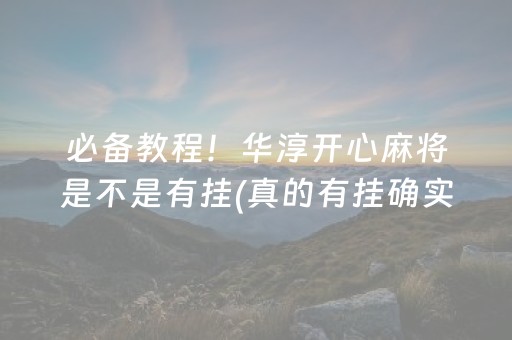 必备教程！华淳开心麻将是不是有挂(真的有挂确实